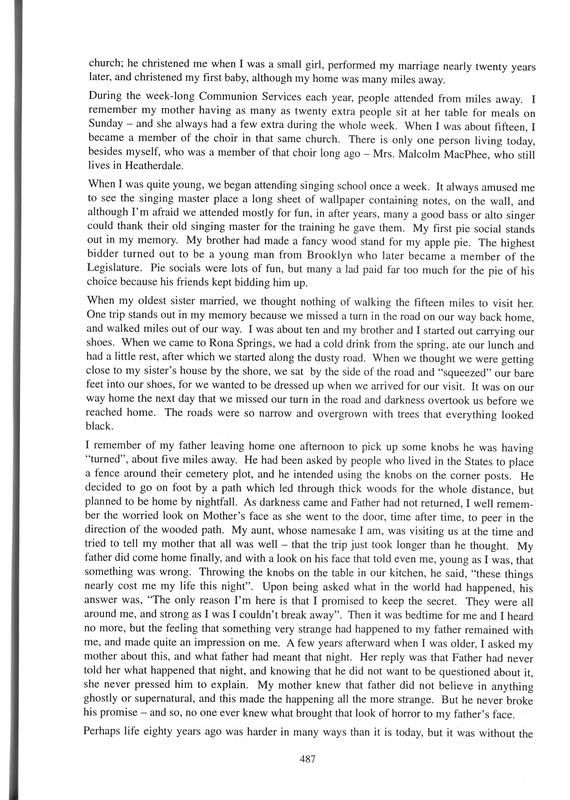 church; he christened me when I was a small girl, performed my marriage nearly twenty years later, and christened my first baby, although my home was many miles away.

During the week-long Communion Services each year, people attended from miles away. I remember my mother having as many as twenty extra people sit at her table for meals on Sunday – and she always had a few extra during the whole week. When I was about fifteen, I became a member of the choir in that same church. There is only one person living today, besides myself, who was a member of that choir long ago – Mrs. Malcolm MacPhee, who still lives in Heatherdale.

When I was quite young, we began attending singing school once a week. It always amused me to see the singing master place a long sheet of wallpaper containing notes, on the wall, and although I'm afraid we attended mostly for fun, in after years, many a good bass or alto singer could thank their old singing master for the training he gave them. My first pie social stands out in my memory. My brother had made a fancy wood stand for my apple pie. The highest bidder turned out to be a young man from Brooklyn who later became a member of the Legislature. Pie socials were lots of fun, but many a lad paid far too much for the pie of his choice because his friends kept bidding him up.

When my oldest sister married, we thought nothing of walking the fifteen miles to visit her. One trip stands out in my memory because we missed a turn in the road on our way back home, and walked miles out of our way. I was about ten and my brother and I started out carrying our shoes. When we came to Rona Springs, we had a cold drink from the spring, ate our lunch and had a little rest, after which we started along the dusty road. When we thought we were getting close to my sister's house by the shore, we sat by the side of the road and "squeezed" our bare feet into our shoes, for we wanted to be dressed up when we arrived for our visit. It was on our way home the next day that we missed our turn in the road and darkness overtook us before we reached home. The roads were so narrow and overgrown with trees that everything looked black.

I remember of my father leaving home one afternoon to pick up some knobs he was having "turned", about five miles away. He had been asked by people who lived in the States to place a fence around their cemetery plot, and he intended using the knobs on the corner posts. He decided to go on foot by a path which led through thick woods for the whole distance, but planned to be home by nightfall. As darkness came and Father had not returned, I well remember the worried look on Mother's face as she went to the door, time after time, to peer in the direction of the wooded path. My aunt, whose namesake I am, was visiting us at the time and tried to tell my mother that all was well – that the trip just took longer than he thought. My father did come home finally, and with a look on his face that told even me, young as I was, that something was wrong. Throwing the knobs on the table in our kitchen, he said, "these things nearly cost me my life this night". Upon being asked what in the world had happened, his answer was, "The only reason I'm here is that I promised to keep the secret. They were all around me, and strong as I was I couldn't break away". Then it was bedtime for me and I heard no more, but the feeling that something very strange had happened to my father remained with me, and made quite an impression on me. A few years afterward when I was older, I asked my mother about this, and what father had meant that night. Her reply was that Father had never told her what happened that night, and knowing that he did not want to be questioned about it, she never pressed him to explain. My mother knew that father did not believe in anything ghostly or supernatural, and this made the happening all the more strange. But he never broke his promise – and so, no one ever knew what brought that look of horror to my father's face.

Perhaps life eighty years ago was harder in many ways than it is today, but it was without the

487